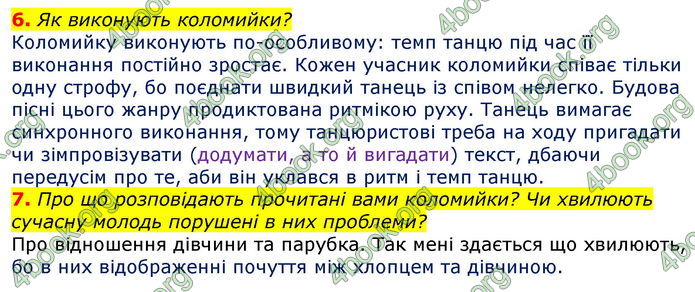 6. Як виконують коломийки?
Коломийку виконують по-особливому: темп танцю під час її виконання постійно зростає. Кожен учасник коломийки співає тільки одну строфу, бо поєднати швидкий танець із співом нелегко. Будова пісні цього жанру продиктована ритмікою руху. Танець вимагає синхронного виконання, тому танцюристові треба на ходу пригадати чи зімпровізувати (додумати, а то й вигадати) текст, дбаючи передусім про те, аби він уклався в ритм і темп танцю.
7. Про що розповідають прочитані вами коломийки? Чи хвилюють сучасну молодь порушені в них проблеми?
Про відношення дівчини та парубка. Так мені здається що хвилюють, бо в них відображенні почуття між хлопцем та дівчиною.
4book.org